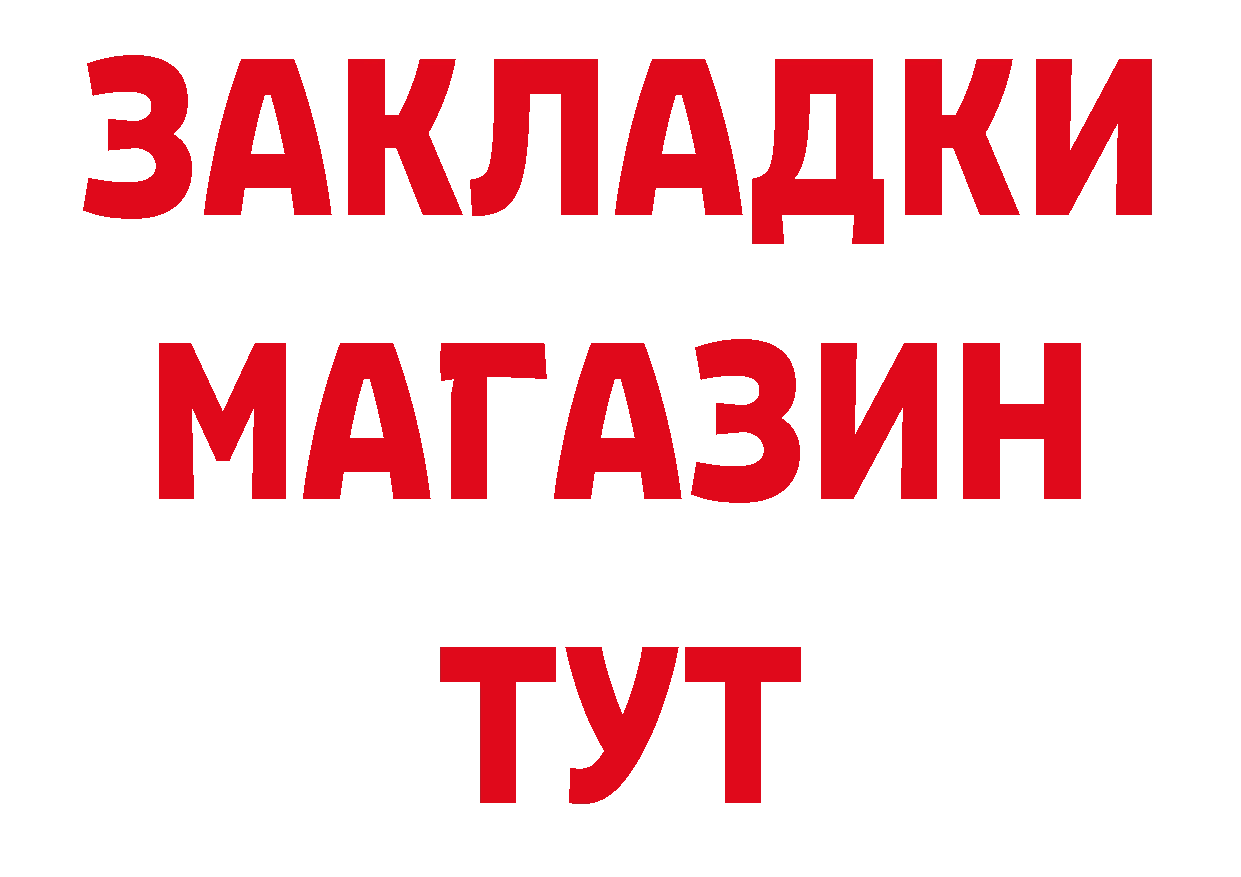 ЗАКЛАДКИ
МАГАЗИН
ТУТ